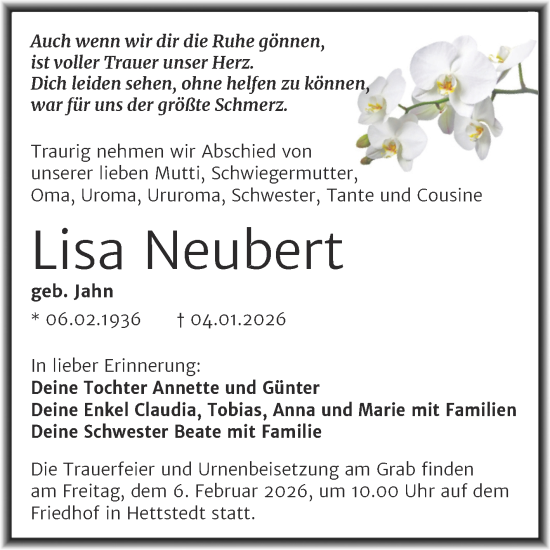 Auch wenn wir dir die Ruhe gönnen,
ist voller Trauer unser Herz.
Dich leiden sehen, ohne helfen zu können,
war für uns der größte Schmerz.

Traurig nehmen wir Abschied von unserer lieben Mutti, Schwiegermutter, Oma, Uroma, Ururoma, Schwester, Tante und Cousine

Lisa Neubert

geb. Jahn

* 06.02.1936 † 04.01.2026

In lieber Erinnerung:
Deine Tochter Annette und Günter
Deine Enkel Claudia, Tobias, Anna und Marie mit Familien
Deine Schwester Beate mit Familie

Die Trauerfeier und Urnenbeisetzung am Grab finden am Freitag, dem 6. Februar 2026, um 10.00 Uhr auf dem Friedhof in Hettstedt statt.